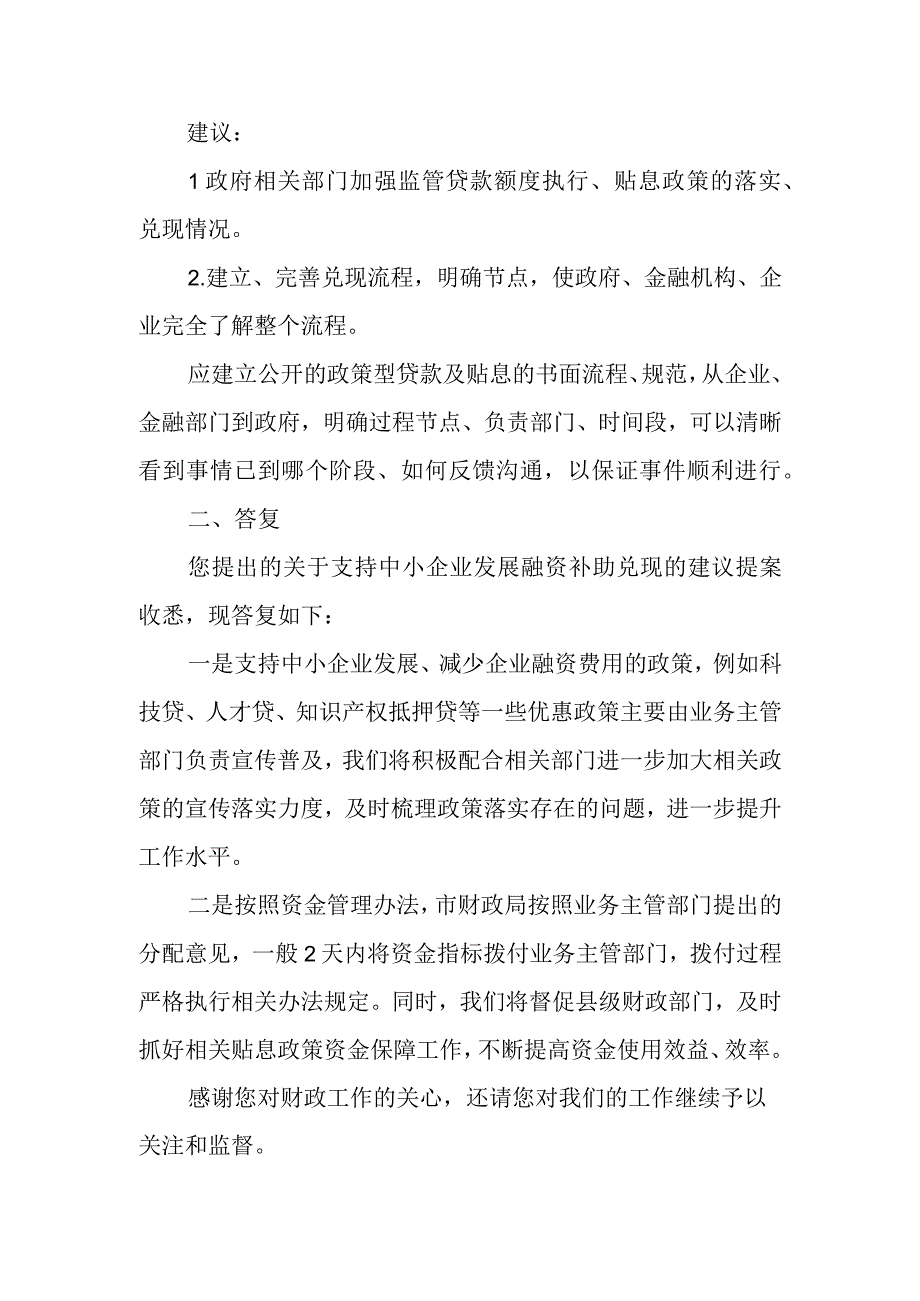 建议：

1政府相关部门加强监管贷款额度执行、贴息政策的落实、兑现情况。

2.建立、完善兑现流程，明确节点，使政府、金融机构、企业完全了解整个流程。

应建立公开的政策型贷款及贴息的书面流程、规范，从企业、金融部门到政府，明确过程节点、负责部门、时间段，可以清晰看到事情已到哪个阶段、如何反馈沟通，以保证事件顺利进行。

二、答复

您提出的关于支持中小企业发展融资补助兑现的建议提案收悉，现答复如下：

一是支持中小企业发展、减少企业融资费用的政策，例如科技贷、人才贷、知识产权抵押贷等一些优惠政策主要由业务主管部门负责宣传普及，我们将积极配合相关部门进一步加大相关政策的宣传落实力度，及时梳理政策落实存在的问题，进一步提升工作水平。

二是按照资金管理办法，市财政局按照业务主管部门提出的分配意见，一般2天内将资金指标拨付业务主管部门，拨付过程严格执行相关办法规定。同时，我们将督促县级财政部门，及时抓好相关贴息政策资金保障工作，不断提高资金使用效益、效率。

感谢您对财政工作的关心，还请您对我们的工作继续予以关注和监督。